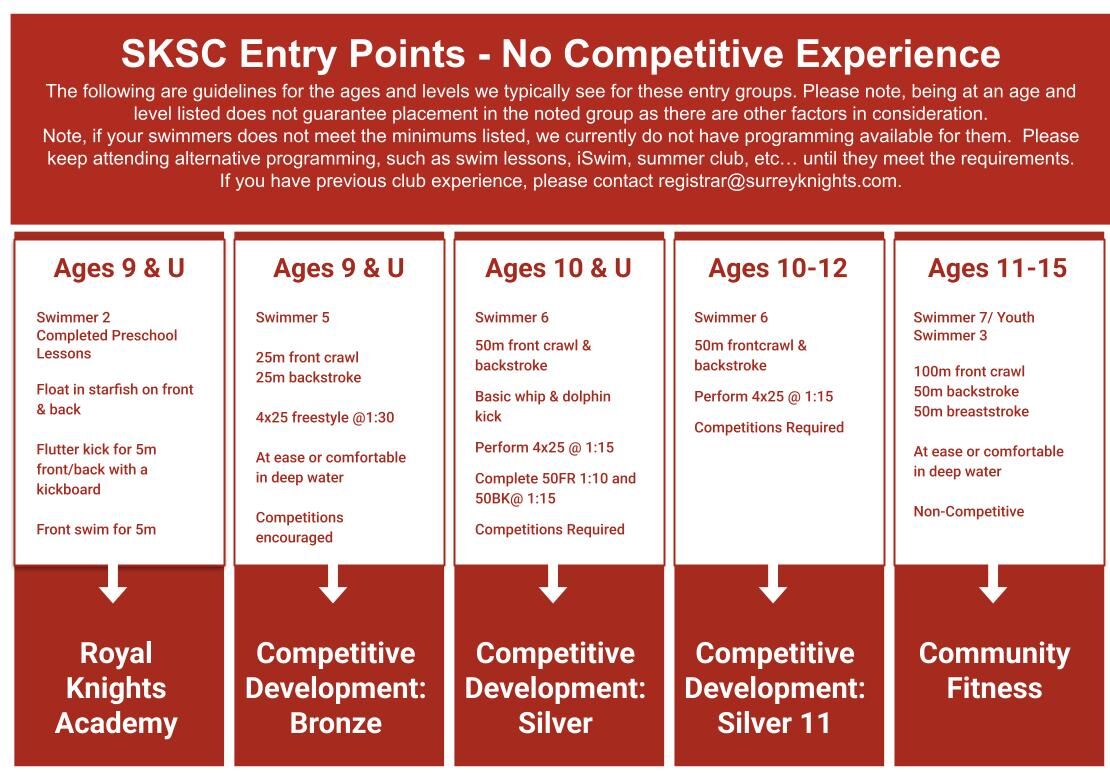 SKSC Entry Points - No Competitive Experience

The following are guidelines for the ages and levels we typically see for these entry groups. Please note, being at an age and level listed does not guarantee placement in the noted group as there are other factors in consideration.
Note, if your swimmers does not meet the minimums listed, we currently do not have programming available for them. Please keep attending alternative programming, such as swim lessons, iSwim, summer club, etc… until they meet the requirements.
If you have previous club experience, please contact registrar@surreyknights.com.

Ages 9 & U

Swimmer 2
Completed Preschool Lessons

Float in starfish on front & back

Flutter kick for 5m front/back with a kickboard

Front swim for 5m

Royal Knights Academy

Ages 9 & U

Swimmer 5

25m front crawl
25m backstroke

4x25 freestyle @1:30

At ease or comfortable in deep water

Competitions encouraged

Competitive Development: Bronze

Ages 10 & U

Swimmer 6

50m front crawl & backstroke

Basic whip & dolphin kick

Perform 4x25 @ 1:15

Complete 50FR 1:10 and 50BK@ 1:15

Competitions Required

Competitive Development: Silver

Ages 10-12

Swimmer 6

50m frontcrawl & backstroke

Perform 4x25 @ 1:15

Competitions Required

Competitive Development: Silver 11

Ages 11-15

Swimmer 7/ Youth Swimmer 3

100m front crawl
50m backstroke
50m breaststroke

At ease or comfortable in deep water

Non-Competitive

Community Fitness